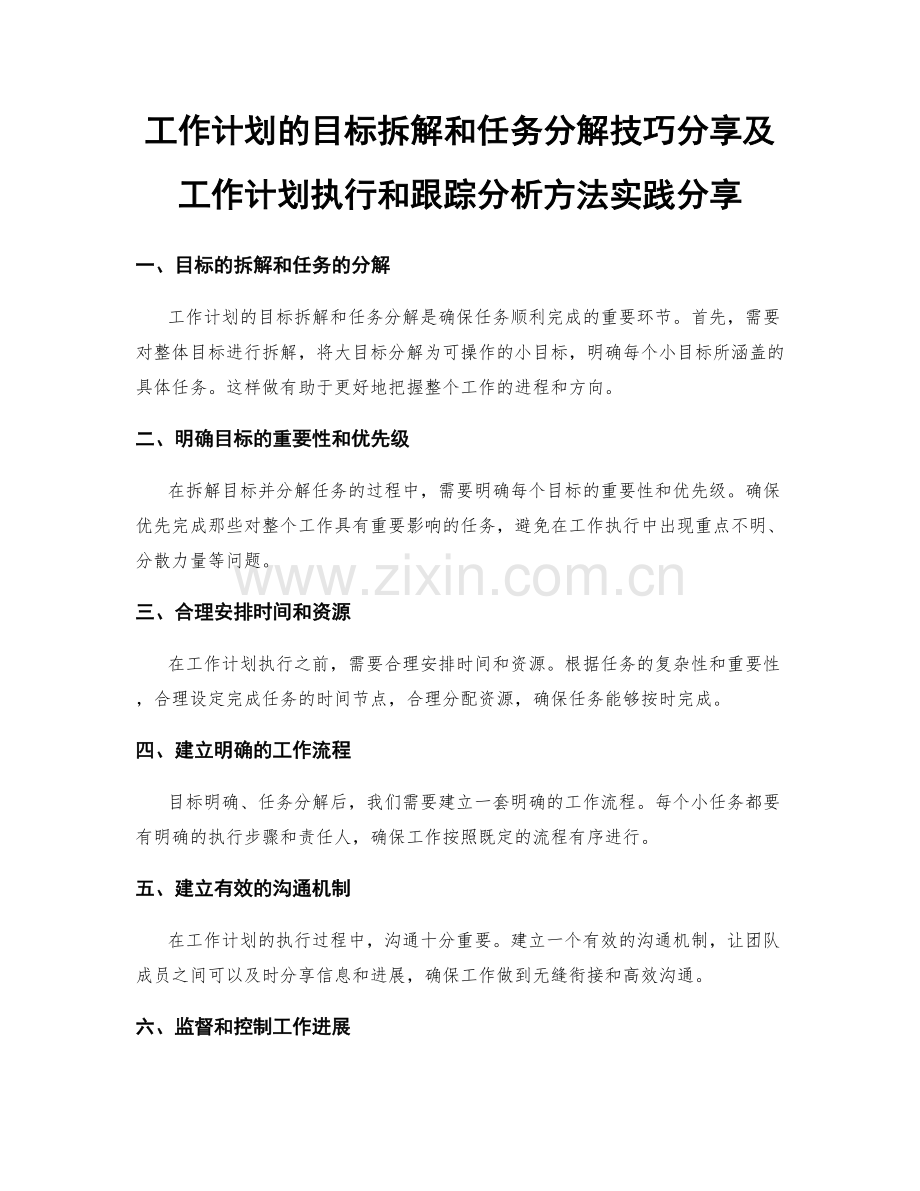 工作计划的目标拆解和任务分解技巧分享及工作计划执行和跟踪分析方法实践分享

一、目标的拆解和任务的分解

工作计划的目标拆解和任务分解是确保任务顺利完成的重要环节。首先，需要对整体目标进行拆解，将大目标分解为可操作的小目标，明确每个小目标所涵盖的具体任务。这样做有助于更好地把握整个工作的进程和方向。

二、明确目标的重要性和优先级

在拆解目标并分解任务的过程中，需要明确每个目标的重要性和优先级。确保优先完成那些对整个工作具有重要影响的任务，避免在工作执行中出现重点不明、分散力量等问题。

www.zixin.com.cn

三、合理安排时间和资源

在工作计划执行之前，需要合理安排时间和资源。根据任务的复杂性和重要性，合理设定完成任务的时间节点，合理分配资源，确保任务能够按时完成。

四、建立明确的工作流程

目标明确、任务分解后，我们需要建立一套明确的工作流程。每个小任务都要有明确的执行步骤和责任人，确保工作按照既定的流程有序进行。

五、建立有效的沟通机制

在工作计划的执行过程中，沟通十分重要。建立一个有效的沟通机制，让团队成员之间可以及时分享信息和进展，确保工作做到无缝衔接和高效沟通。

六、监督和控制工作进展